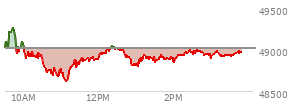 49500
49000
48500
10AM
12PM
2PM